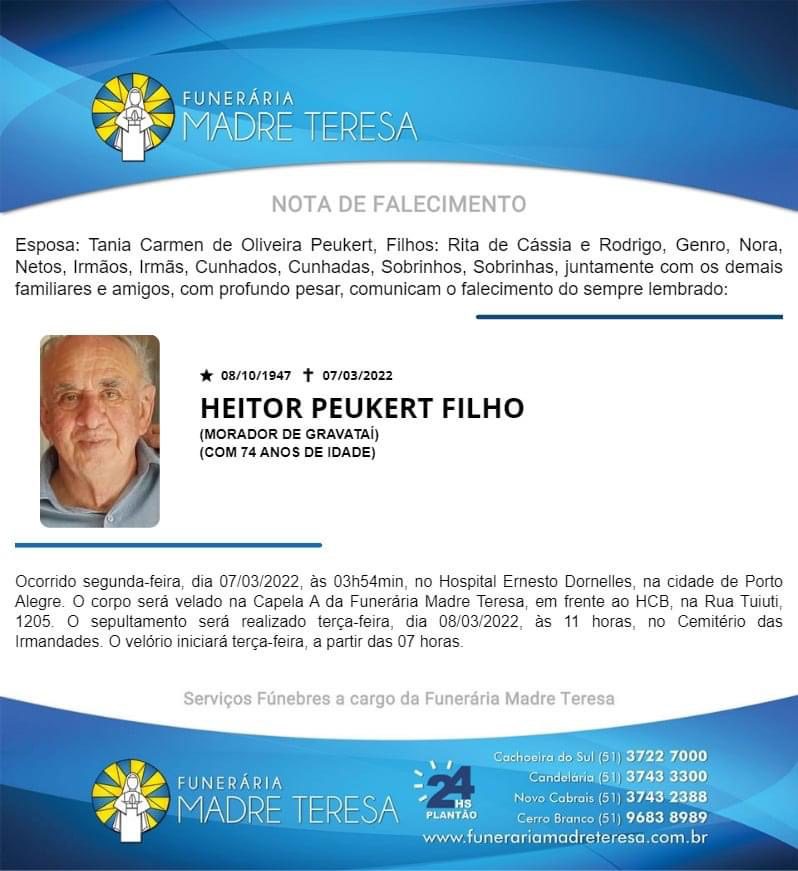 FUNERÁRIA
MADRE TERESA

NOTA DE FALECIMENTO

Esposa: Tania Carmen de Oliveira Peukert, Filhos: Rita de Cássia e Rodrigo, Genro, Nora, Netos, Irmãos, Irmãs, Cunhados, Cunhadas, Sobrinhos, Sobrinhas, juntamente com os demais familiares e amigos, com profundo pesar, comunicam o falecimento do sempre lembrado:

★ 08/10/1947 ✝ 07/03/2022

HEITOR PEUKERT FILHO
(MORADOR DE GRAVATAÍ)
(COM 74 ANOS DE IDADE)

Ocorrido segunda-feira, dia 07/03/2022, às 03h54min, no Hospital Ernesto Dornelles, na cidade de Porto Alegre. O corpo será velado na Capela A da Funerária Madre Teresa, em frente ao HCB, na Rua Tuiuti, 1205. O sepultamento será realizado terça-feira, dia 08/03/2022, às 11 horas, no Cemitério das Irmandades. O velório iniciará terça-feira, a partir das 07 horas.

Serviços Fúnebres a cargo da Funerária Madre Teresa

FUNERÁRIA
MADRE TERESA

24 HS
PLANTÃO

Cachoeira do Sul (51) 3722 7000
Candelária (51) 3743 3300
Novo Cabrais (51) 3743 2388
Cerro Branco (51) 9683 8989
www.funerariamadreteresa.com.br